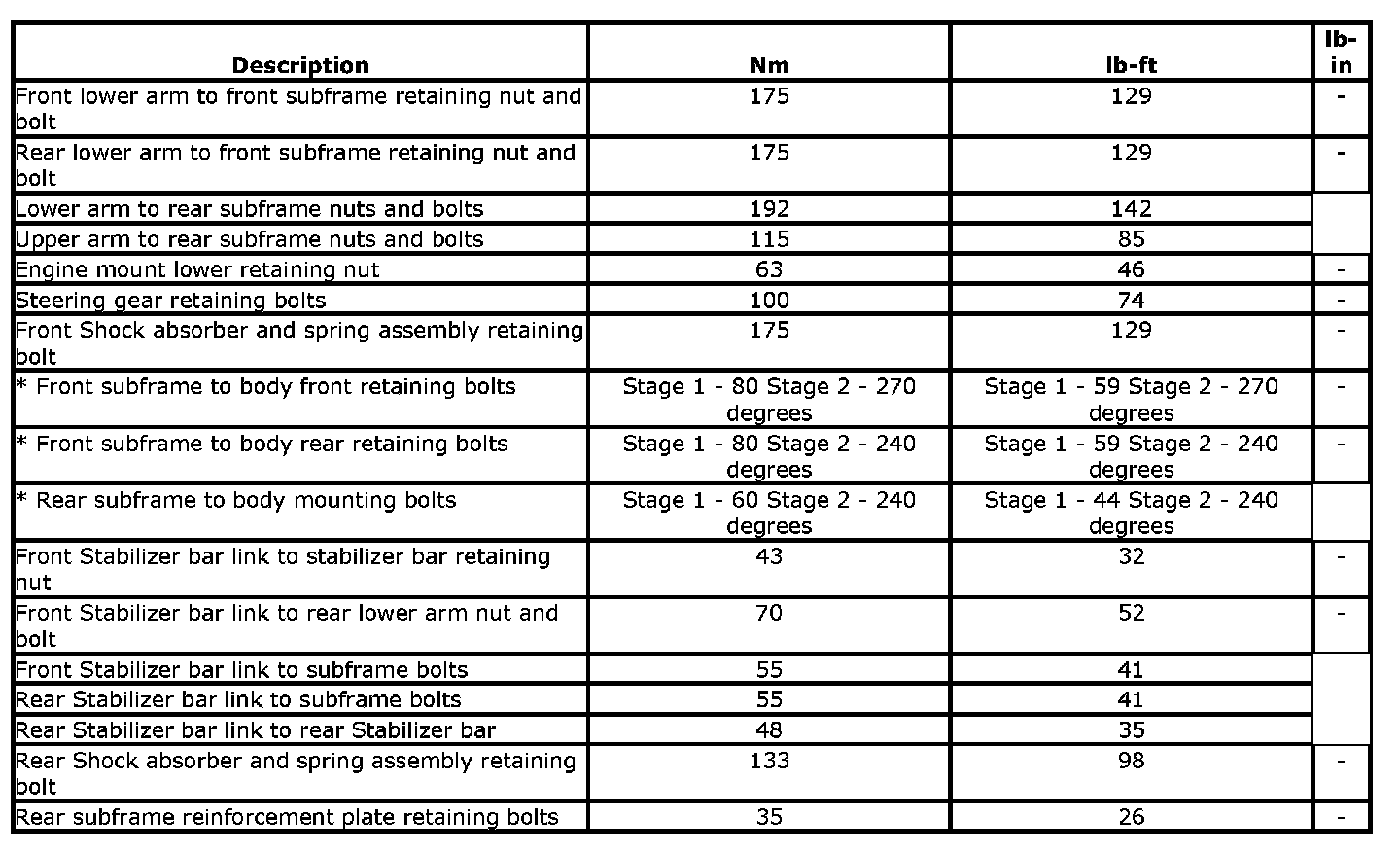 | Description | Nm | lb-ft | lb-in |
|---|---|---|---|
| Front lower arm to front subframe retaining nut and bolt | 175 | 129 | - |
| Rear lower arm to front subframe retaining nut and bolt | 175 | 129 | - |
| Lower arm to rear subframe nuts and bolts | 192 | 142 | |
| Upper arm to rear subframe nuts and bolts | 115 | 85 | |
| Engine mount lower retaining nut | 63 | 46 | - |
| Steering gear retaining bolts | 100 | 74 | - |
| Front Shock absorber and spring assembly retaining bolt | 175 | 129 | - |
| * Front subframe to body front retaining bolts | Stage 1 - 80 Stage 2 - 270 degrees | Stage 1 - 59 Stage 2 - 270 degrees | - |
| * Front subframe to body rear retaining bolts | Stage 1 - 80 Stage 2 - 240 degrees | Stage 1 - 59 Stage 2 - 240 degrees | - |
| * Rear subframe to body mounting bolts | Stage 1 - 60 Stage 2 - 240 degrees | Stage 1 - 44 Stage 2 - 240 degrees | |
| Front Stabilizer bar link to stabilizer bar retaining nut | 43 | 32 | - |
| Front Stabilizer bar link to rear lower arm nut and bolt | 70 | 52 | - |
| Front Stabilizer bar link to subframe bolts | 55 | 41 | |
| Rear Stabilizer bar link to subframe bolts | 55 | 41 | |
| Rear Stabilizer bar link to rear Stabilizer bar | 48 | 35 | |
| Rear Shock absorber and spring assembly retaining bolt | 133 | 98 | - |
| Rear subframe reinforcement plate retaining bolts | 35 | 26 | - |